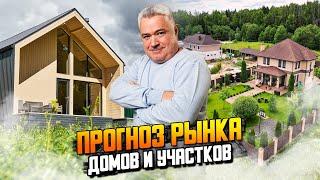 ПРОГНОЗ РЫНКА
ДОМОВ И УЧАСТКОВ